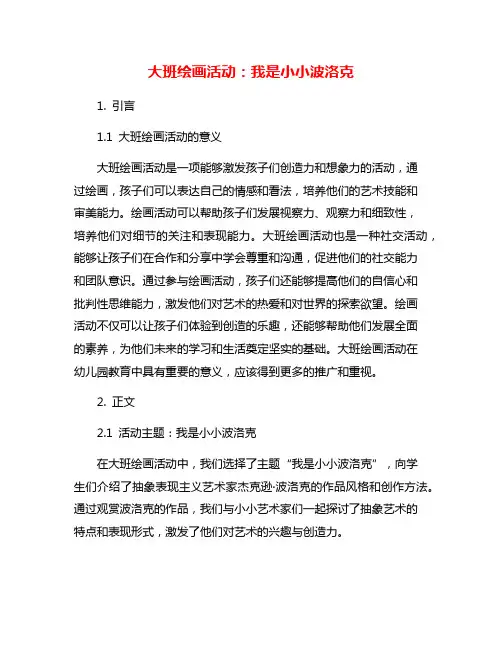 大班绘画活动：我是小小波洛克

1. 引言

1.1 大班绘画活动的意义

大班绘画活动是一项能够激发孩子们创造力和想象力的活动，通过绘画，孩子们可以表达自己的情感和看法，培养他们的艺术技能和审美能力。绘画活动可以帮助孩子们发展视察力、观察力和细致性，培养他们对细节的关注和表现能力。大班绘画活动也是一种社交活动，能够让孩子们在合作和分享中学会尊重和沟通，促进他们的社交能力和团队意识。通过参与绘画活动，孩子们还能够提高他们的自信心和批判性思维能力，激发他们对艺术的热爱和对世界的探索欲望。绘画活动不仅可以让孩子们体验到创造的乐趣，还能够帮助他们发展全面的素养，为他们未来的学习和生活奠定坚实的基础。大班绘画活动在幼儿园教育中具有重要的意义，应该得到更多的推广和重视。

2. 正文

2.1 活动主题：我是小小波洛克

在大班绘画活动中，我们选择了主题“我是小小波洛克”，向学生们介绍了抽象表现主义艺术家杰克逊·波洛克的作品风格和创作方法。通过观赏波洛克的作品，我们与小小艺术家们一起探讨了抽象艺术的特点和表现形式，激发了他们对艺术的兴趣与创造力。